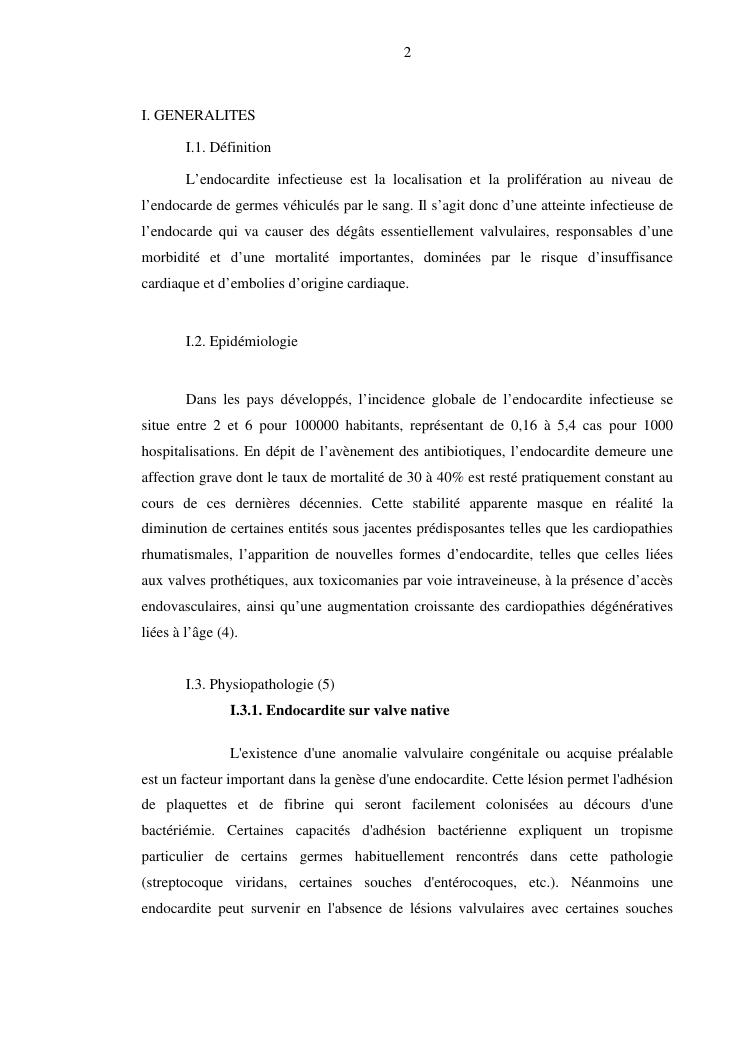 2

I. GENERALITES

I.1. Définition

L'endocardite infectieuse est la localisation et la prolifération au niveau de l'endocarde de germes véhiculés par le sang. Il s'agit donc d'une atteinte infectieuse de l'endocarde qui va causer des dégâts essentiellement valvulaires, responsables d'une morbidité et d'une mortalité importantes, dominées par le risque d'insuffisance cardiaque et d'embolies d'origine cardiaque.

I.2. Epidémiologie

Dans les pays développés, l'incidence globale de l'endocardite infectieuse se situe entre 2 et 6 pour 100000 habitants, représentant de 0,16 à 5,4 cas pour 1000 hospitalisations. En dépit de l'avènement des antibiotiques, l'endocardite demeure une affection grave dont le taux de mortalité de 30 à 40% est resté pratiquement constant au cours de ces dernières décennies. Cette stabilité apparente masque en réalité la diminution de certaines entités sous jacentes prédisposantes telles que les cardiopathies rhumatismales, l'apparition de nouvelles formes d'endocardite, telles que celles liées aux valves prothétiques, aux toxicomanies par voie intraveineuse, à la présence d'accès endovasculaires, ainsi qu'une augmentation croissante des cardiopathies dégénératives liées à l'âge (4).

I.3. Physiopathologie (5)

I.3.1. Endocardite sur valve native

L'existence d'une anomalie valvulaire congénitale ou acquise préalable est un facteur important dans la genèse d'une endocardite. Cette lésion permet l'adhésion de plaquettes et de fibrine qui seront facilement colonisées au décours d'une bactériémie. Certaines capacités d'adhésion bactérienne expliquent un tropisme particulier de certains germes habituellement rencontrés dans cette pathologie (streptocoque viridans, certaines souches d'entérocoques, etc.). Néanmoins une endocardite peut survenir en l'absence de lésions valvulaires avec certaines souches